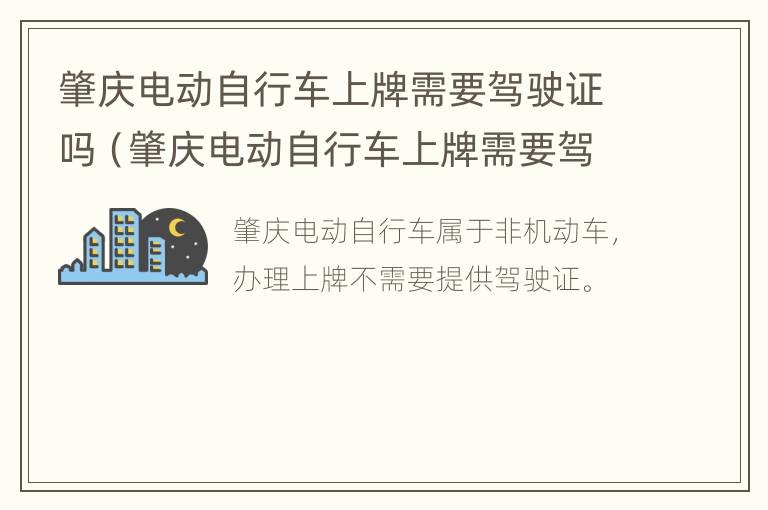 肇庆电动自行车上牌需要驾驶证吗（肇庆电动自行车上牌需要驾

肇庆电动自行车属于非机动车，办理上牌不需要提供驾驶证。